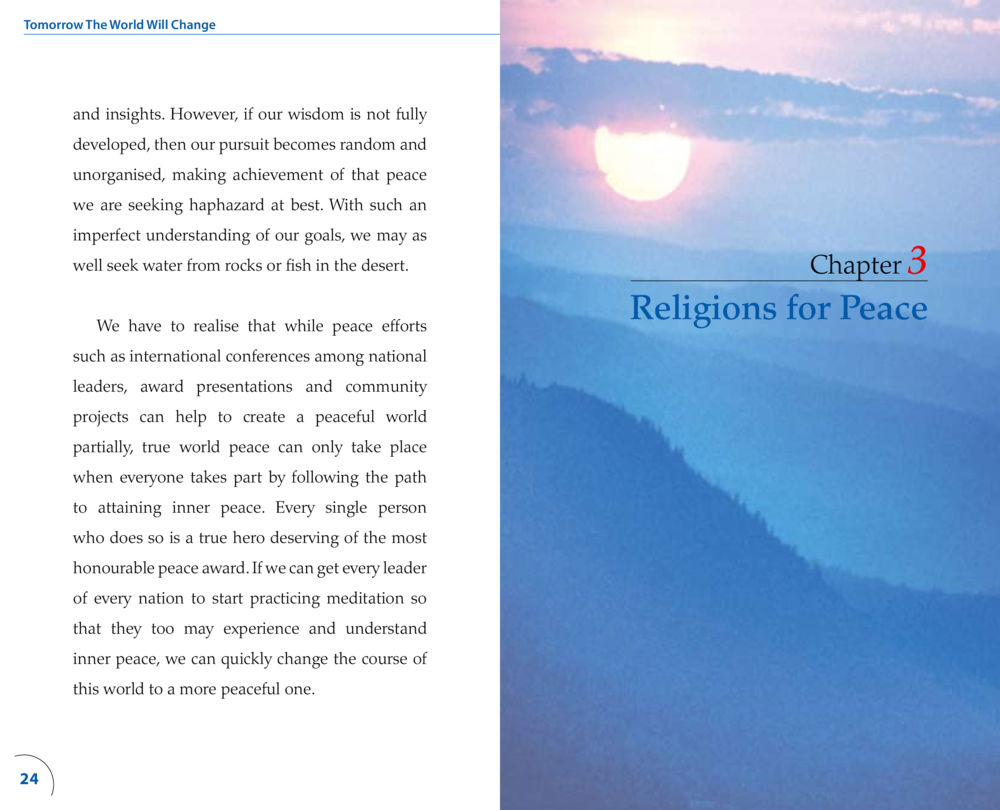 Tomorrow The World Will Change

and insights. However, if our wisdom is not fully developed, then our pursuit becomes random and unorganised, making achievement of that peace we are seeking haphazard at best. With such an imperfect understanding of our goals, we may as well seek water from rocks or fish in the desert.

We have to realise that while peace efforts such as international conferences among national leaders, award presentations and community projects can help to create a peaceful world partially, true world peace can only take place when everyone takes part by following the path to attaining inner peace. Every single person who does so is a true hero deserving of the most honourable peace award. If we can get every leader of every nation to start practicing meditation so that they too may experience and understand inner peace, we can quickly change the course of this world to a more peaceful one.

24

Chapter 3

Religions for Peace